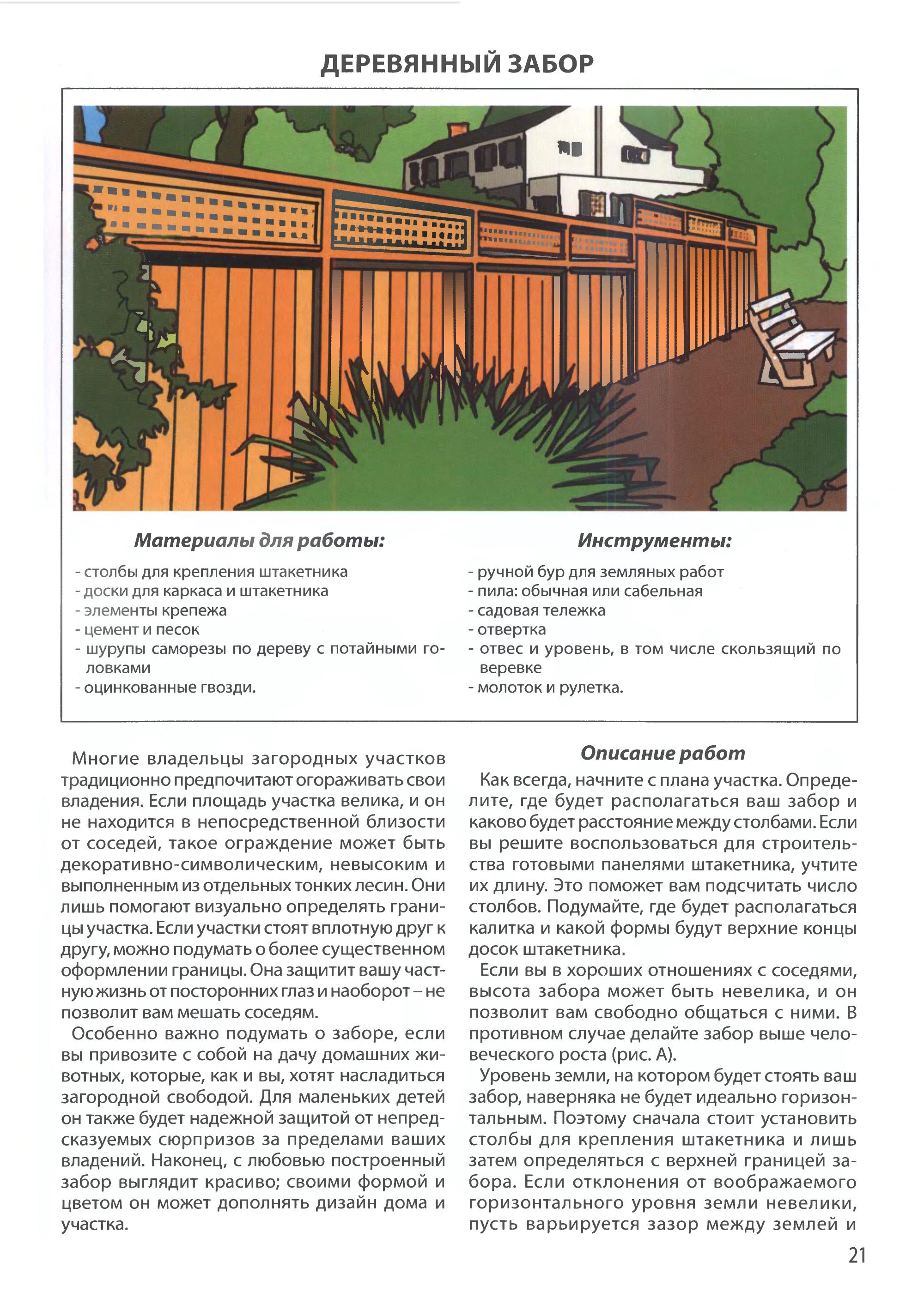 ДЕРЕВЯННЫЙ ЗАБОР

Материалы для работы:

- столбы для крепления штакетника
- доски для каркаса и штакетника
- элементы крепежа
- цемент и песок
- шурупы саморезы по дереву с потайными головками
- оцинкованные гвозди.

Инструменты:

- ручной бур для земляных работ
- пила: обычная или сабельная
- садовая тележка
- отвертка
- отвес и уровень, в том числе скользящий по веревке
- молоток и рулетка.

Многие владельцы загородных участков традиционно предпочитают огораживать свои владения. Если площадь участка велика, и он не находится в непосредственной близости от соседей, такое ограждение может быть декоративно-символическим, невысоким и выполненным из отдельных тонких лесин. Они лишь помогают визуально определять границы участка. Если участки стоят вплотную друг к другу, можно подумать о более существенном оформлении границы. Она защитит вашу частную жизнь от посторонних глаз и наоборот – не позволит вам мешать соседям.

Особенно важно подумать о заборе, если вы привозите с собой на дачу домашних животных, которые, как и вы, хотят насладиться загородной свободой. Для маленьких детей он также будет надежной защитой от непредсказуемых сюрпризов за пределами ваших владений. Наконец, с любовью построенный забор выглядит красиво; своими формой и цветом он может дополнять дизайн дома и участка.

Описание работ

Как всегда, начните с плана участка. Определите, где будет располагаться ваш забор и каково будет расстояние между столбами. Если вы решите воспользоваться для строительства готовыми панелями штакетника, учтите их длину. Это поможет вам подсчитать число столбов. Подумайте, где будет располагаться калитка и какой формы будут верхние концы досок штакетника.

Если вы в хороших отношениях с соседями, высота забора может быть невелика, и он позволит вам свободно общаться с ними. В противном случае делайте забор выше человеческого роста (рис. А).

Уровень земли, на котором будет стоять ваш забор, наверняка не будет идеально горизонтальным. Поэтому сначала стоит установить столбы для крепления штакетника и лишь затем определяться с верхней границей забора. Если отклонения от воображаемого горизонтального уровня земли невелики, пусть варьируется зазор между землей и

21